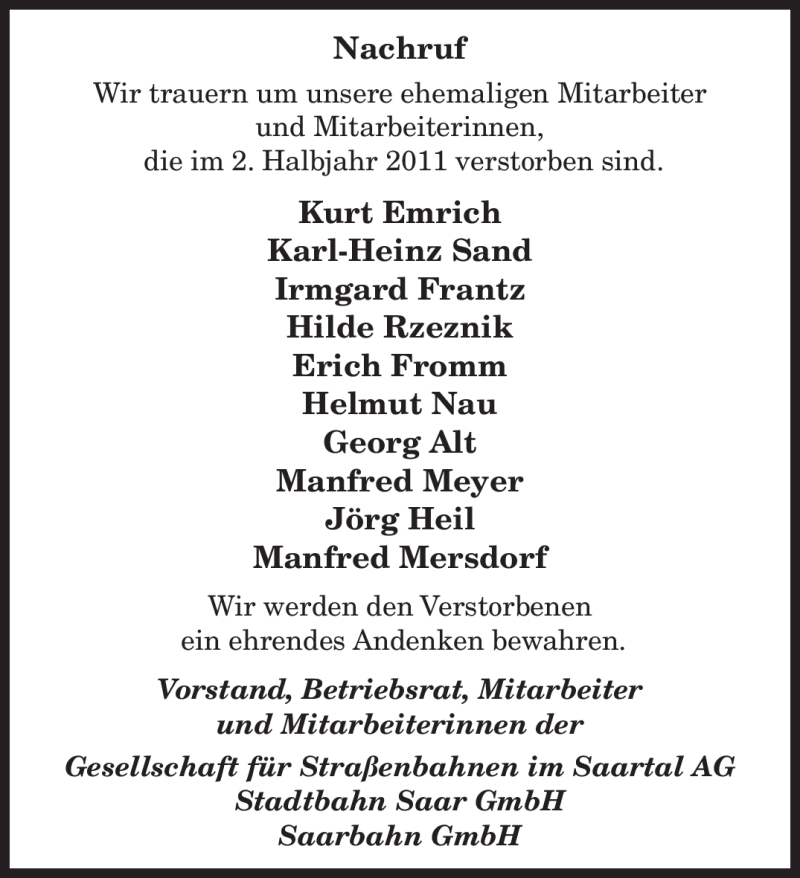 Nachruf

Wir trauern um unsere ehemaligen Mitarbeiter und Mitarbeiterinnen, die im 2. Halbjahr 2011 verstorben sind.

Kurt Emrich
Karl-Heinz Sand
Irmgard Frantz
Hilde Rzeznik
Erich Fromm
Helmut Nau
Georg Alt
Manfred Meyer
Jörg Heil
Manfred Mersdorf

Wir werden den Verstorbenen ein ehrendes Andenken bewahren.

Vorstand, Betriebsrat, Mitarbeiter und Mitarbeiterinnen der

Gesellschaft für Straßenbahnen im Saartal AG
Stadtbahn Saar GmbH
Saarbahn GmbH